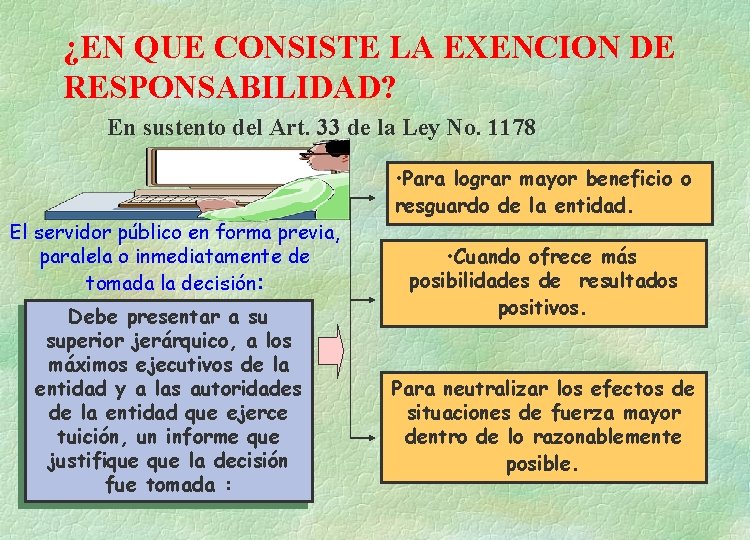 ¿EN QUE CONSISTE LA EXENCION DE RESPONSABILIDAD?

En sustento del Art. 33 de la Ley No. 1178

El servidor público en forma previa, paralela o inmediatamente de tomada la decisión:

Debe presentar a su superior jerárquico, a los máximos ejecutivos de la entidad y a las autoridades de la entidad que ejerce tuición, un informe que justifique que la decisión fue tomada :

•Para lograr mayor beneficio o resguardo de la entidad.

•Cuando ofrece más posibilidades de resultados positivos.

Para neutralizar los efectos de situaciones de fuerza mayor dentro de lo razonablemente posible.